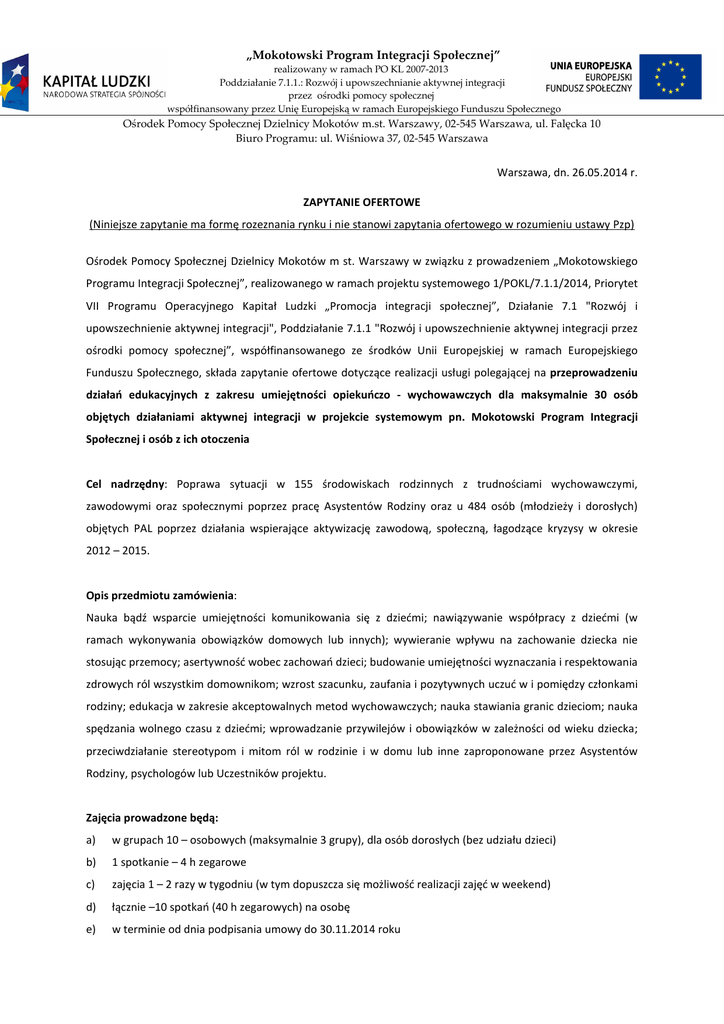 KAPITAŁ LUDZKI
NARODOWA STRATEGIA SPÓJNOŚCI

„Mokotowski Program Integracji Społecznej"
realizowany w ramach PO KL 2007-2013
Poddziałanie 7.1.1.: Rozwój i upowszechnianie aktywnej integracji
przez ośrodki pomocy społecznej
współfinansowany przez Unię Europejską w ramach Europejskiego Funduszu Społecznego

UNIA EUROPEJSKA
EUROPEJSKI
FUNDUSZ SPOŁECZNY

Ośrodek Pomocy Społecznej Dzielnicy Mokotów m.st. Warszawy, 02-545 Warszawa, ul. Falęcka 10
Biuro Programu: ul. Wiśniowa 37, 02-545 Warszawa

Warszawa, dn. 26.05.2014 r.

ZAPYTANIE OFERTOWE

(Niniejsze zapytanie ma formę rozeznania rynku i nie stanowi zapytania ofertowego w rozumieniu ustawy Pzp)

Ośrodek Pomocy Społecznej Dzielnicy Mokotów m st. Warszawy w związku z prowadzeniem „Mokotowskiego Programu Integracji Społecznej", realizowanego w ramach projektu systemowego 1/POKL/7.1.1/2014, Priorytet VII Programu Operacyjnego Kapitał Ludzki „Promocja integracji społecznej", Działanie 7.1 "Rozwój i upowszechnienie aktywnej integracji", Poddziałanie 7.1.1 "Rozwój i upowszechnienie aktywnej integracji przez ośrodki pomocy społecznej", współfinansowanego ze środków Unii Europejskiej w ramach Europejskiego Funduszu Społecznego, składa zapytanie ofertowe dotyczące realizacji usługi polegającej na przeprowadzeniu działań edukacyjnych z zakresu umiejętności opiekuńczo - wychowawczych dla maksymalnie 30 osób objętych działaniami aktywnej integracji w projekcie systemowym pn. Mokotowski Program Integracji Społecznej i osób z ich otoczenia

Cel nadrzędny: Poprawa sytuacji w 155 środowiskach rodzinnych z trudnościami wychowawczymi, zawodowymi oraz społecznymi poprzez pracę Asystentów Rodziny oraz u 484 osób (młodzieży i dorosłych) objętych PAL poprzez działania wspierające aktywizację zawodową, społeczną, łagodzące kryzysy w okresie 2012 – 2015.

Opis przedmiotu zamówienia:
Nauka bądź wsparcie umiejętności komunikowania się z dziećmi; nawiązywanie współpracy z dziećmi (w ramach wykonywania obowiązków domowych lub innych); wywieranie wpływu na zachowanie dziecka nie stosując przemocy; asertywność wobec zachowań dzieci; budowanie umiejętności wyznaczania i respektowania zdrowych ról wszystkim domownikom; wzrost szacunku, zaufania i pozytywnych uczuć w i pomiędzy członkami rodziny; edukacja w zakresie akceptowalnych metod wychowawczych; nauka stawiania granic dzieciom; nauka spędzania wolnego czasu z dziećmi; wprowadzanie przywilejów i obowiązków w zależności od wieku dziecka; przeciwdziałanie stereotypom i mitom ról w rodzinie i w domu lub inne zaproponowane przez Asystentów Rodziny, psychologów lub Uczestników projektu.

Zajęcia prowadzone będą:
a) w grupach 10 – osobowych (maksymalnie 3 grupy), dla osób dorosłych (bez udziału dzieci)
b) 1 spotkanie – 4 h zegarowe
c) zajęcia 1 – 2 razy w tygodniu (w tym dopuszcza się możliwość realizacji zajęć w weekend)
d) łącznie –10 spotkań (40 h zegarowych) na osobę
e) w terminie od dnia podpisania umowy do 30.11.2014 roku